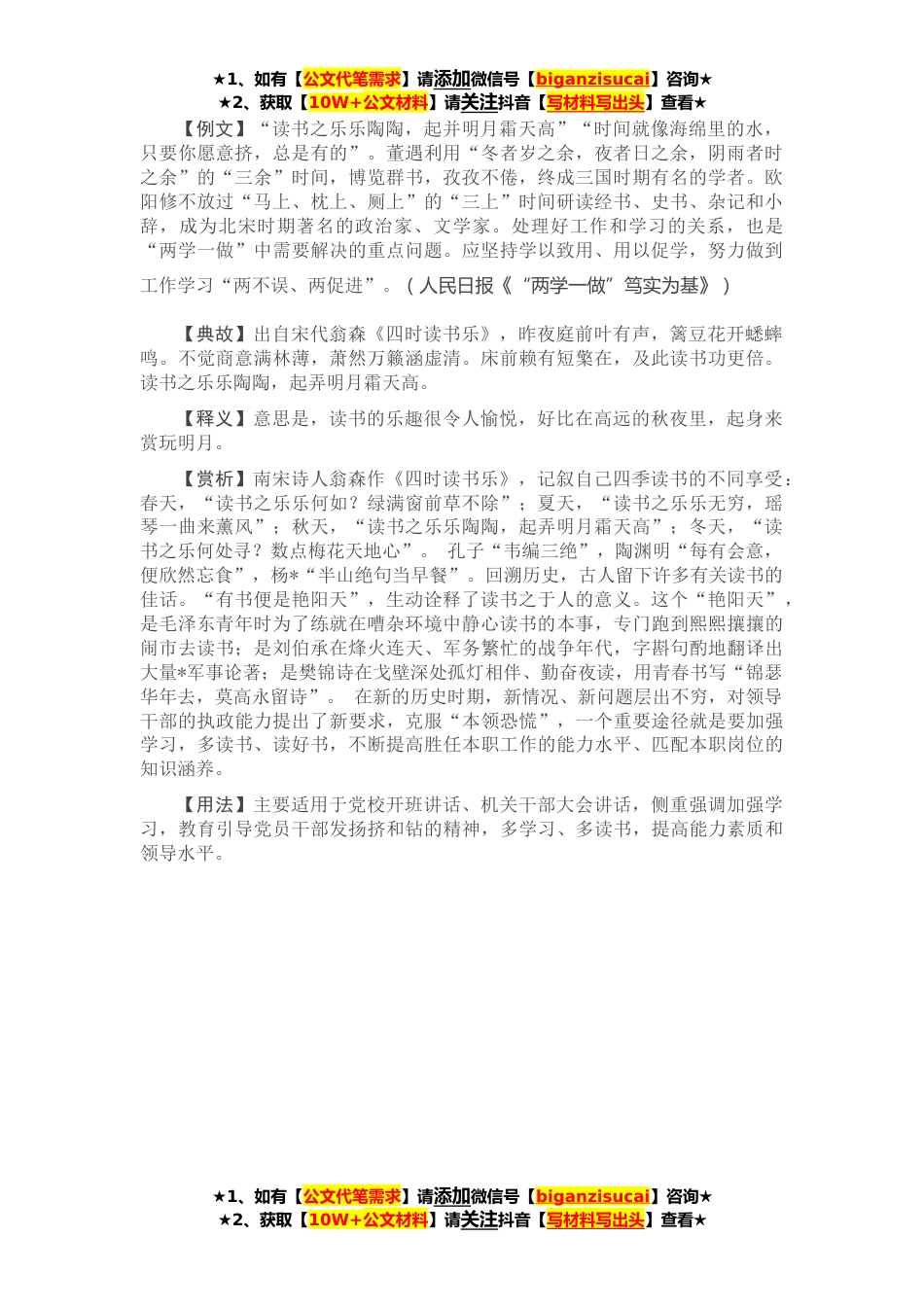 ★1、如有【公文代笔需求】请添加微信号【biganzisucai】咨询★
★2、获取【10W+公文材料】请关注抖音【写材料写出头】查看★

【例文】“读书之乐乐陶陶，起并明月霜天高”“时间就像海绵里的水，只要你愿意挤，总是有的”。董遇利用“冬者岁之余，夜者日之余，阴雨者时之余”的“三余”时间，博览群书，孜孜不倦，终成三国时期有名的学者。欧阳修不放过“马上、枕上、厕上”的“三上”时间研读经书、史书、杂记和小辞，成为北宋时期著名的政治家、文学家。处理好工作和学习的关系，也是“两学一做”中需要解决的重点问题。应坚持学以致用、用以促学，努力做到工作学习“两不误、两促进”。（人民日报《“两学一做”笃实为基》）

【典故】出自宋代翁森《四时读书乐》，昨夜庭前叶有声，篱豆花开蟋蟀鸣。不觉商意满林薄，萧然万籁涵虚清。床前赖有短檠在，及此读书功更倍。读书之乐乐陶陶，起弄明月霜天高。

【释义】意思是，读书的乐趣很令人愉悦，好比在高远的秋夜里，起身来赏玩明月。

【赏析】南宋诗人翁森作《四时读书乐》，记叙自己四季读书的不同享受：春天，“读书之乐乐何如？绿满窗前草不除”；夏天，“读书之乐乐无穷，瑶琴一曲来薰风”；秋天，“读书之乐乐陶陶，起弄明月霜天高”；冬天，“读书之乐何处寻？数点梅花天地心”。 孔子“韦编三绝”，陶渊明“每有会意，便欣然忘食”，杨*“半山绝句当早餐”。回溯历史，古人留下许多有关读书的佳话。“有书便是艳阳天”，生动诠释了读书之于人的意义。这个“艳阳天”，是毛泽东青年时为了练就在嘈杂环境中静心读书的本事，专门跑到熙熙攘攘的闹市去读书；是刘伯承在烽火连天、军务繁忙的战争年代，字斟句酌地翻译出大量*军事论著；是樊锦诗在戈壁深处孤灯相伴、勤奋夜读，用青春书写“锦瑟华年去，莫高永留诗”。 在新的历史时期，新情况、新问题层出不穷，对领导干部的执政能力提出了新要求，克服“本领恐慌”，一个重要途径就是要加强学习，多读书、读好书，不断提高胜任本职工作的能力水平、匹配本职岗位的知识涵养。

【用法】主要适用于党校开班讲话、机关干部大会讲话，侧重强调加强学习，教育引导党员干部发扬挤和钻的精神，多学习、多读书，提高能力素质和领导水平。

★1、如有【公文代笔需求】请添加微信号【biganzisucai】咨询★
★2、获取【10W+公文材料】请关注抖音【写材料写出头】查看★